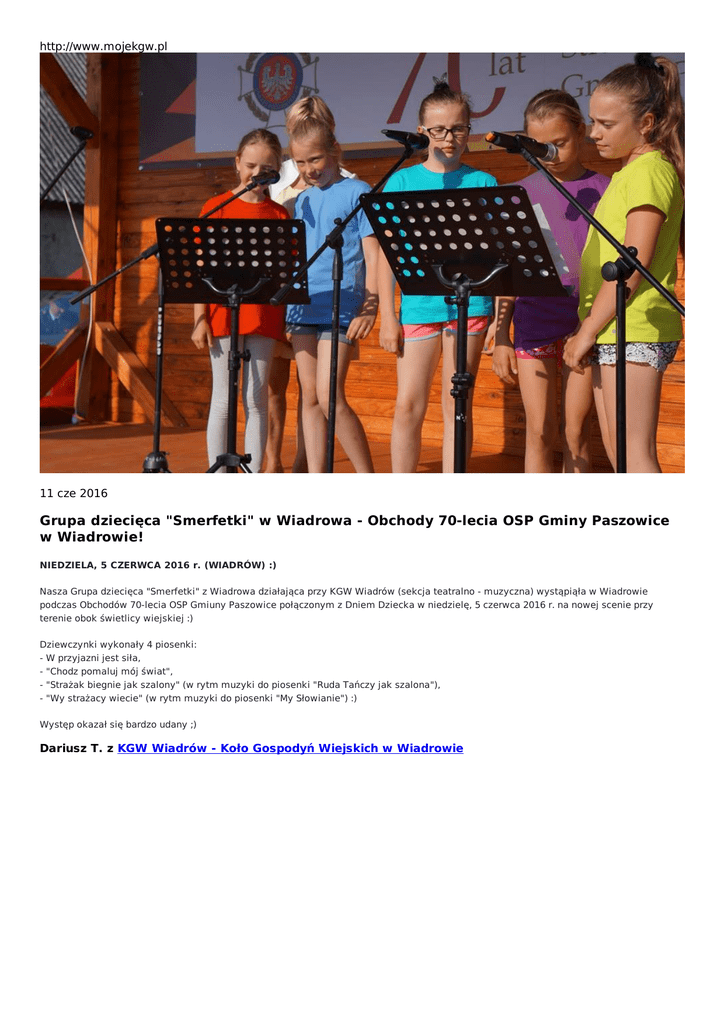 http://www.mojekgw.pl

lat

11 cze 2016

Grupa dziecięca "Smerfetki" w Wiadrowa - Obchody 70-lecia OSP Gminy Paszowice w Wiadrowie!

NIEDZIELA, 5 CZERWCA 2016 r. (WIADRÓW) :)

Nasza Grupa dziecięca "Smerfetki" z Wiadrowa działająca przy KGW Wiadrów (sekcja teatralno - muzyczna) wystąpiła w Wiadrowie podczas Obchodów 70-lecia OSP Gmiuny Paszowice połączonym z Dniem Dziecka w niedzielę, 5 czerwca 2016 r. na nowej scenie przy terenie obok świetlicy wiejskiej :)

Dziewczynki wykonały 4 piosenki:
- W przyjazni jest siła,
- "Chodz pomaluj mój świat",
- "Strażak biegnie jak szalony" (w rytm muzyki do piosenki "Ruda Tańczy jak szalona"),
- "Wy strażacy wiecie" (w rytm muzyki do piosenki "My Słowianie") :)

Występ okazał się bardzo udany ;)

Dariusz T. z KGW Wiadrów - Koło Gospodyń Wiejskich w Wiadrowie